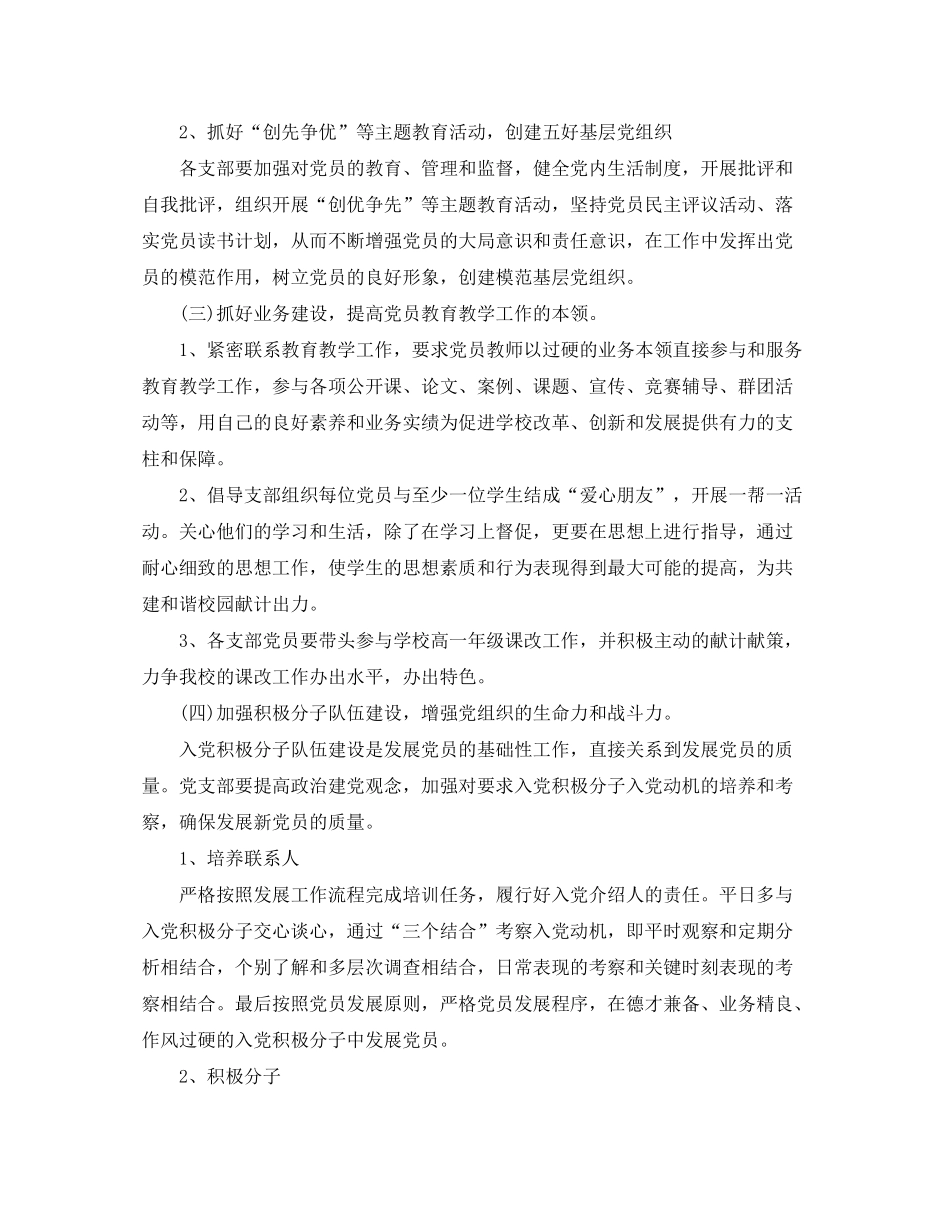 2、抓好“创先争优”等主题教育活动，创建五好基层党组织

各支部要加强对党员的教育、管理和监督，健全党内生活制度，开展批评和自我批评，组织开展“创优争先”等主题教育活动，坚持党员民主评议活动、落实党员读书计划，从而不断增强党员的大局意识和责任意识，在工作中发挥出党员的模范作用，树立党员的良好形象，创建模范基层党组织。

(三)抓好业务建设，提高党员教育教学工作的本领。

1、紧密联系教育教学工作，要求党员教师以过硬的业务本领直接参与和服务教育教学工作，参与各项公开课、论文、案例、课题、宣传、竞赛辅导、群团活动等，用自己的良好素养和业务实绩为促进学校改革、创新和发展提供有力的支柱和保障。

2、倡导支部组织每位党员与至少一位学生结成“爱心朋友”，开展一帮一活动。关心他们的学习和生活，除了在学习上督促，更要在思想上进行指导，通过耐心细致的思想工作，使学生的思想素质和行为表现得到最大可能的提高，为共建和谐校园献计出力。

3、各支部党员要带头参与学校高一年级课改工作，并积极主动的献计献策，力争我校的课改工作办出水平，办出特色。

(四)加强积极分子队伍建设，增强党组织的生命力和战斗力。

入党积极分子队伍建设是发展党员的基础性工作，直接关系到发展党员的质量。党支部要提高政治建党观念，加强对要求入党积极分子入党动机的培养和考察，确保发展新党员的质量。

1、培养联系人

严格按照发展工作流程完成培训任务，履行好入党介绍人的责任。平日多与入党积极分子交心谈心，通过“三个结合”考察入党动机，即平时观察和定期分析相结合，个别了解和多层次调查相结合，日常表现的考察和关键时刻表现的考察相结合。最后按照党员发展原则，严格党员发展程序，在德才兼备、业务精良、作风过硬的入党积极分子中发展党员。

2、积极分子